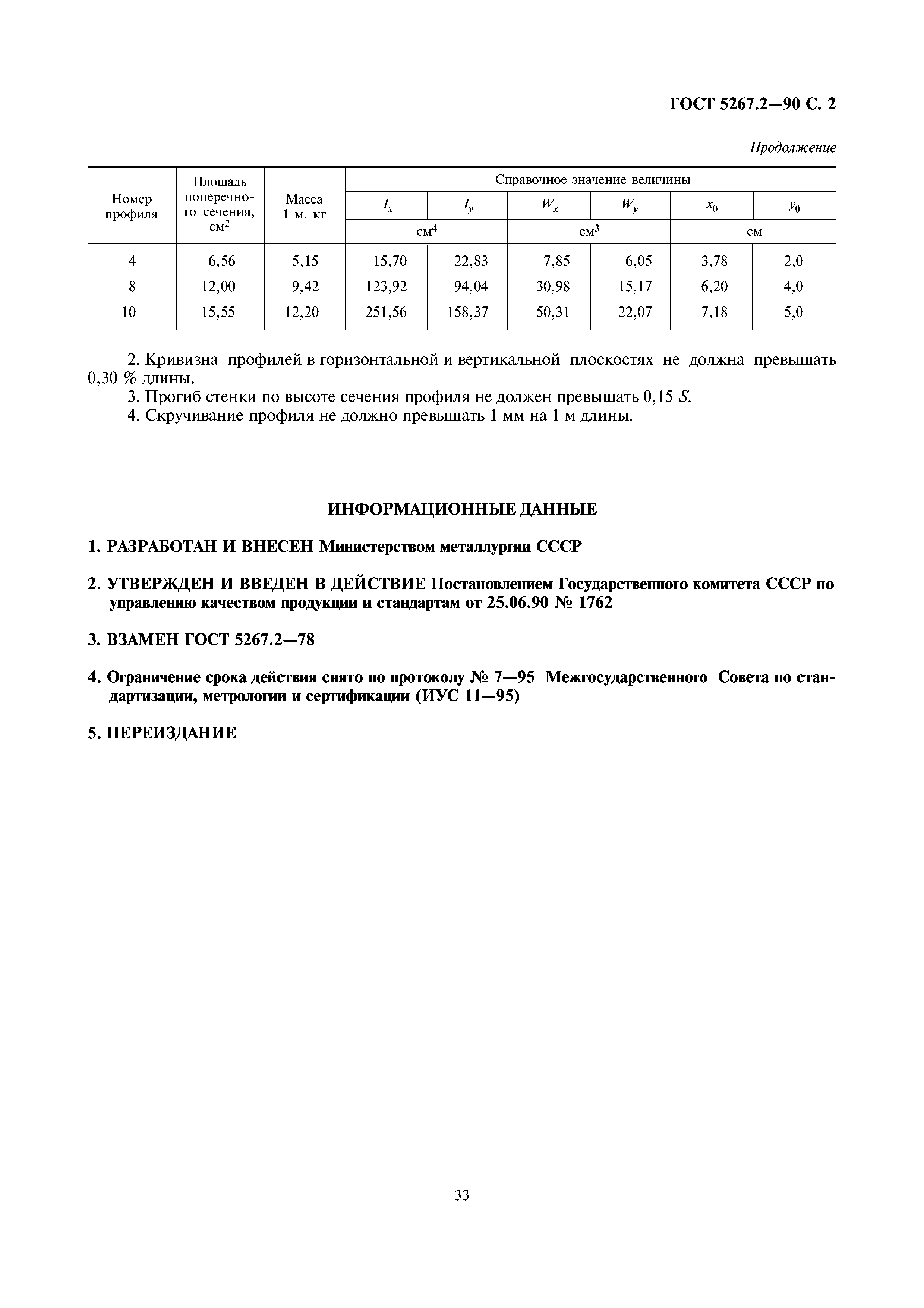 ГОСТ 5267.2—90 С. 2

Продолжение

| Номер профиля | Площадь поперечного сечения, см$^2$ | Масса 1 м, кг | Справочное значение величины | | | | | |
|---|---|---|---|---|---|---|---|---|
| | | | $I_x$ | $I_y$ | $W_x$ | $W_y$ | $x_0$ | $y_0$ |
| | | | см$^4$ | | см$^3$ | | см | |
| 4 | 6,56 | 5,15 | 15,70 | 22,83 | 7,85 | 6,05 | 3,78 | 2,0 |
| 8 | 12,00 | 9,42 | 123,92 | 94,04 | 30,98 | 15,17 | 6,20 | 4,0 |
| 10 | 15,55 | 12,20 | 251,56 | 158,37 | 50,31 | 22,07 | 7,18 | 5,0 |

2. Кривизна профилей в горизонтальной и вертикальной плоскостях не должна превышать 0,30 % длины.
3. Прогиб стенки по высоте сечения профиля не должен превышать 0,15 $S$.
4. Скручивание профиля не должно превышать 1 мм на 1 м длины.

ИНФОРМАЦИОННЫЕ ДАННЫЕ

1. РАЗРАБОТАН И ВНЕСЕН Министерством металлургии СССР

2. УТВЕРЖДЕН И ВВЕДЕН В ДЕЙСТВИЕ Постановлением Государственного комитета СССР по управлению качеством продукции и стандартам от 25.06.90 № 1762

3. ВЗАМЕН ГОСТ 5267.2—78

4. Ограничение срока действия снято по протоколу № 7—95 Межгосударственного Совета по стандартизации, метрологии и сертификации (ИУС 11—95)

5. ПЕРЕИЗДАНИЕ

33